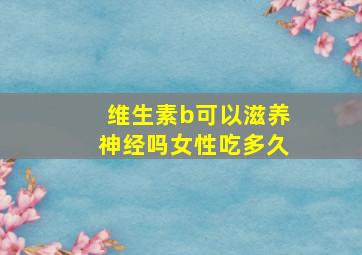 维生素b可以滋养神经吗女性吃多久